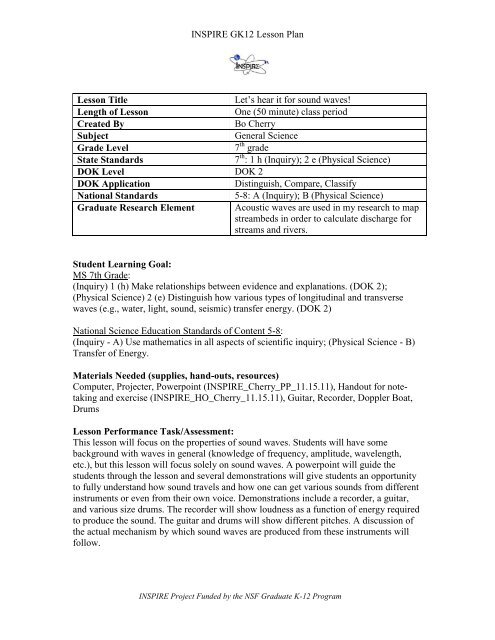 INSPIRE GK12 Lesson Plan

INSPIRE

| Lesson Title | Let's hear it for sound waves! |
|---|---|
| Length of Lesson | One (50 minute) class period |
| Created By | Bo Cherry |
| Subject | General Science |
| Grade Level | $7^{th}$ grade |
| State Standards | $7^{th}$: 1 h (Inquiry); 2 e (Physical Science) |
| DOK Level | DOK 2 |
| DOK Application | Distinguish, Compare, Classify |
| National Standards | 5-8: A (Inquiry); B (Physical Science) |
| Graduate Research Element | Acoustic waves are used in my research to map streambeds in order to calculate discharge for streams and rivers. |

Student Learning Goal:
MS 7th Grade:
(Inquiry) 1 (h) Make relationships between evidence and explanations. (DOK 2); (Physical Science) 2 (e) Distinguish how various types of longitudinal and transverse waves (e.g., water, light, sound, seismic) transfer energy. (DOK 2)

National Science Education Standards of Content 5-8:
(Inquiry - A) Use mathematics in all aspects of scientific inquiry; (Physical Science - B) Transfer of Energy.

Materials Needed (supplies, hand-outs, resources)
Computer, Projecter, Powerpoint (INSPIRE_Cherry_PP_11.15.11), Handout for note-taking and exercise (INSPIRE_HO_Cherry_11.15.11), Guitar, Recorder, Doppler Boat, Drums

Lesson Performance Task/Assessment:
This lesson will focus on the properties of sound waves. Students will have some background with waves in general (knowledge of frequency, amplitude, wavelength, etc.), but this lesson will focus solely on sound waves. A powerpoint will guide the students through the lesson and several demonstrations will give students an opportunity to fully understand how sound travels and how one can get various sounds from different instruments or even from their own voice. Demonstrations include a recorder, a guitar, and various size drums. The recorder will show loudness as a function of energy required to produce the sound. The guitar and drums will show different pitches. A discussion of the actual mechanism by which sound waves are produced from these instruments will follow.

INSPIRE Project Funded by the NSF Graduate K-12 Program